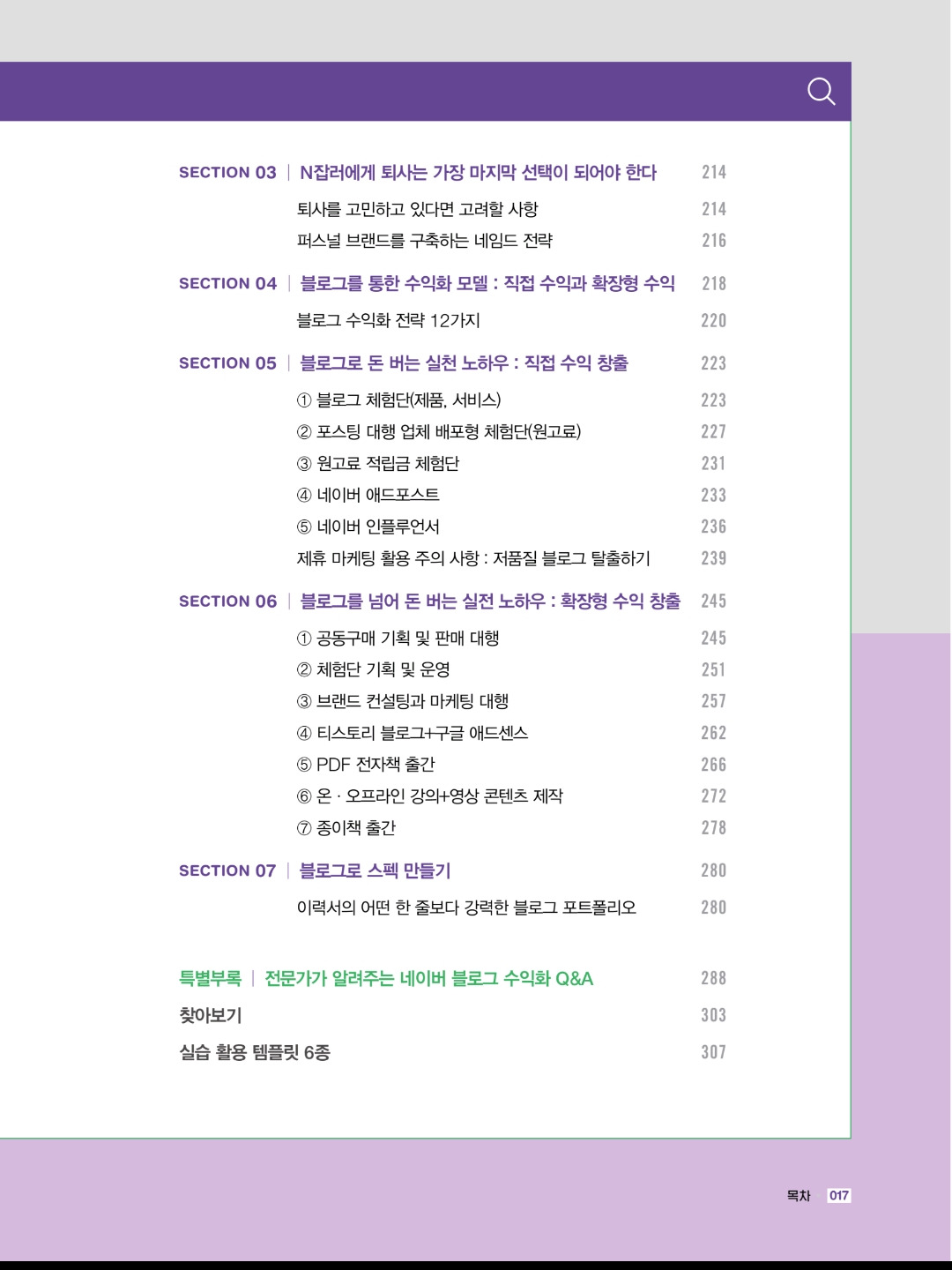 SECTION 03 | N잡러에게 퇴사는 가장 마지막 선택이 되어야 한다 214

퇴사를 고민하고 있다면 고려할 사항 214

퍼스널 브랜드를 구축하는 네임드 전략 216

SECTION 04 | 블로그를 통한 수익화 모델 : 직접 수익과 확장형 수익 218

블로그 수익화 전략 12가지 220

SECTION 05 | 블로그로 돈 버는 실천 노하우 : 직접 수익 창출 223

① 블로그 체험단(제품, 서비스) 223

② 포스팅 대행 업체 배포형 체험단(원고료) 227

③ 원고료 적립금 체험단 231

④ 네이버 애드포스트 233

⑤ 네이버 인플루언서 236

제휴 마케팅 활용 주의 사항 : 저품질 블로그 탈출하기 239

SECTION 06 | 블로그를 넘어 돈 버는 실전 노하우 : 확장형 수익 창출 245

① 공동구매 기획 및 판매 대행 245

② 체험단 기획 및 운영 251

③ 브랜드 컨설팅과 마케팅 대행 257

④ 티스토리 블로그+구글 애드센스 262

⑤ PDF 전자책 출간 266

⑥ 온 · 오프라인 강의+영상 콘텐츠 제작 272

⑦ 종이책 출간 278

SECTION 07 | 블로그로 스펙 만들기 280

이력서의 어떤 한 줄보다 강력한 블로그 포트폴리오 280

특별부록 | 전문가가 알려주는 네이버 블로그 수익화 Q&A 288

찾아보기 303

실습 활용 템플릿 6종 307

목차 017